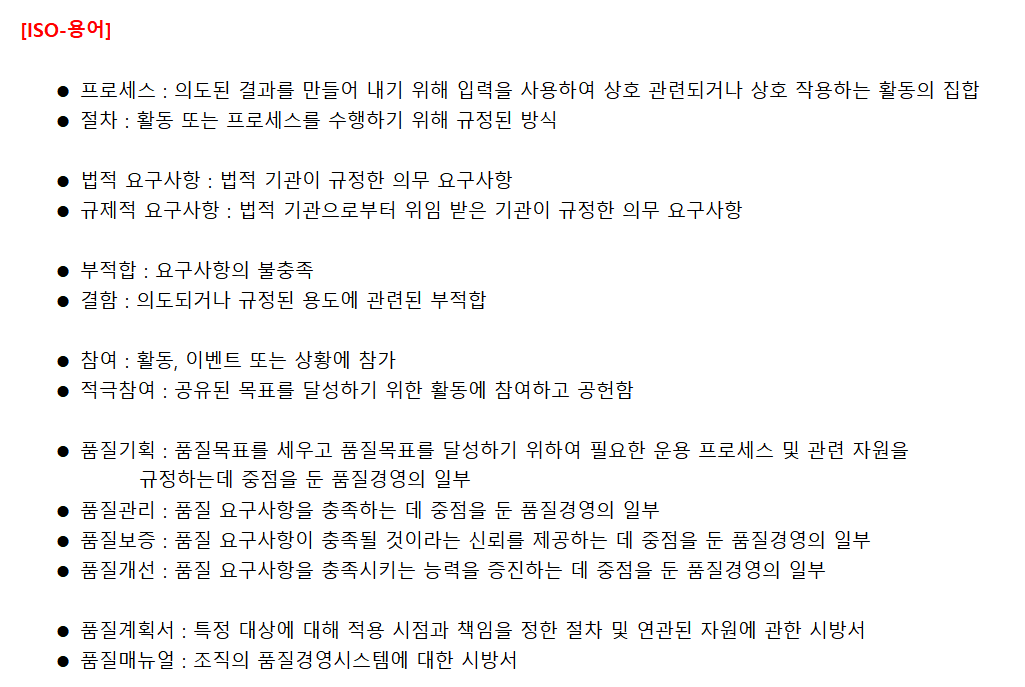 [ISO-용어]

● 프로세스 : 의도된 결과를 만들어 내기 위해 입력을 사용하여 상호 관련되거나 상호 작용하는 활동의 집합
● 절차 : 활동 또는 프로세스를 수행하기 위해 규정된 방식

● 법적 요구사항 : 법적 기관이 규정한 의무 요구사항
● 규제적 요구사항 : 법적 기관으로부터 위임 받은 기관이 규정한 의무 요구사항

● 부적합 : 요구사항의 불충족
● 결함 : 의도되거나 규정된 용도에 관련된 부적합

● 참여 : 활동, 이벤트 또는 상황에 참가
● 적극참여 : 공유된 목표를 달성하기 위한 활동에 참여하고 공헌함

● 품질기획 : 품질목표를 세우고 품질목표를 달성하기 위하여 필요한 운용 프로세스 및 관련 자원을 규정하는데 중점을 둔 품질경영의 일부
● 품질관리 : 품질 요구사항을 충족하는 데 중점을 둔 품질경영의 일부
● 품질보증 : 품질 요구사항이 충족될 것이라는 신뢰를 제공하는 데 중점을 둔 품질경영의 일부
● 품질개선 : 품질 요구사항을 충족시키는 능력을 증진하는 데 중점을 둔 품질경영의 일부

● 품질계획서 : 특정 대상에 대해 적용 시점과 책임을 정한 절차 및 연관된 자원에 관한 시방서
● 품질매뉴얼 : 조직의 품질경영시스템에 대한 시방서